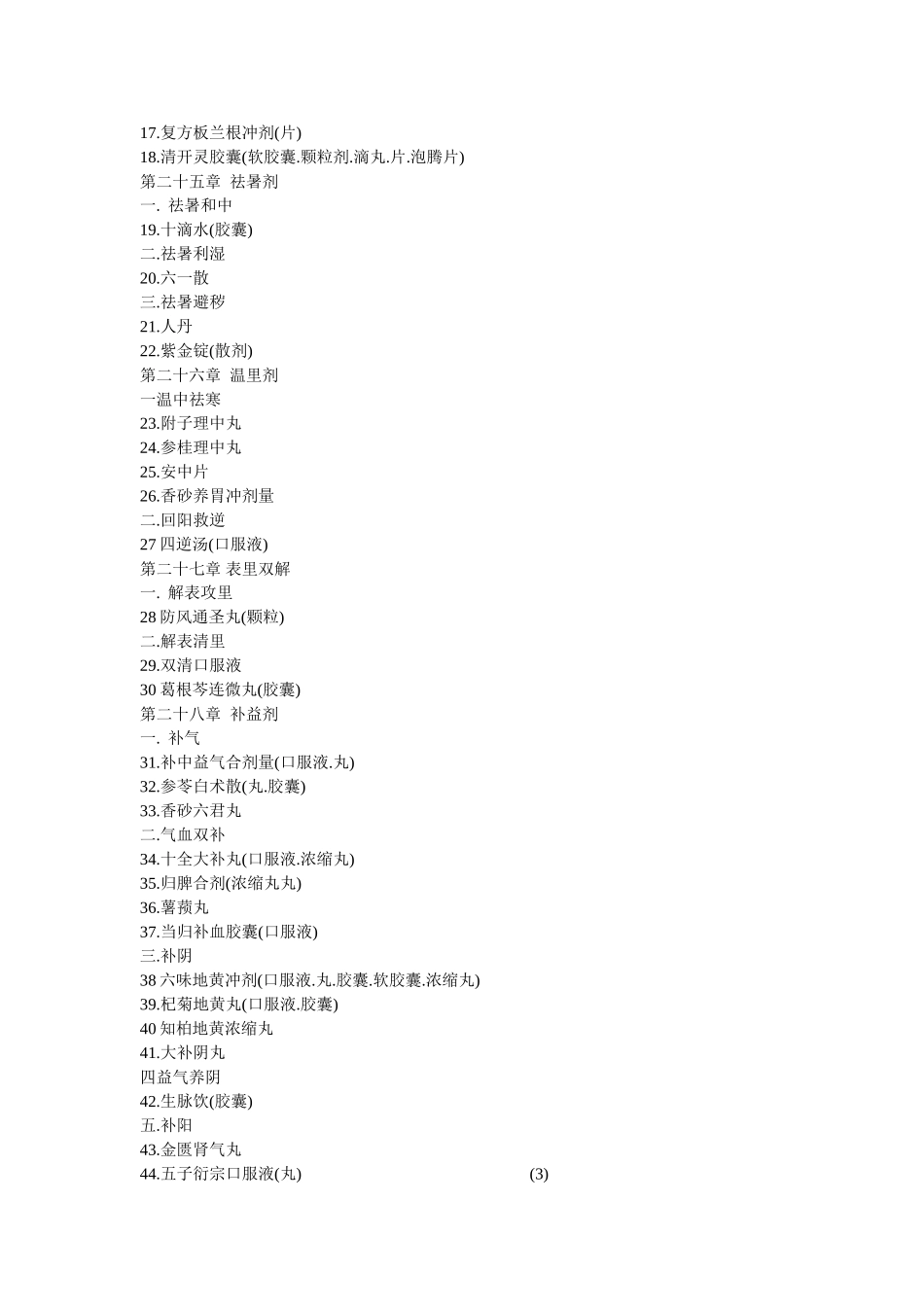 17.复方板兰根冲剂(片)
18.清开灵胶囊(软胶囊.颗粒剂.滴丸.片.泡腾片)
第二十五章 祛暑剂
一. 祛暑和中
19.十滴水(胶囊)
二.祛暑利湿
20.六一散
三.祛暑避秽
21.人丹
22.紫金锭(散剂)
第二十六章 温里剂
一温中祛寒
23.附子理中丸
24.参桂理中丸
25.安中片
26.香砂养胃冲剂量
二.回阳救逆
27 四逆汤(口服液)
第二十七章 表里双解
一. 解表攻里
28 防风通圣丸(颗粒)
二.解表清里
29.双清口服液
30 葛根芩连微丸(胶囊)
第二十八章 补益剂
一. 补气
31.补中益气合剂量(口服液.丸)
32.参苓白术散(丸.胶囊)
33.香砂六君丸
二.气血双补
34.十全大补丸(口服液.浓缩丸)
35.归脾合剂(浓缩丸丸)
36.薯蓣丸
37.当归补血胶囊(口服液)
三.补阴
38 六味地黄冲剂(口服液.丸.胶囊.软胶囊.浓缩丸)
39.杞菊地黄丸(口服液.胶囊)
40 知柏地黄浓缩丸
41.大补阴丸
四益气养阴
42.生脉饮(胶囊)
五.补阳
43.金匮肾气丸
44.五子衍宗口服液(丸) (3)